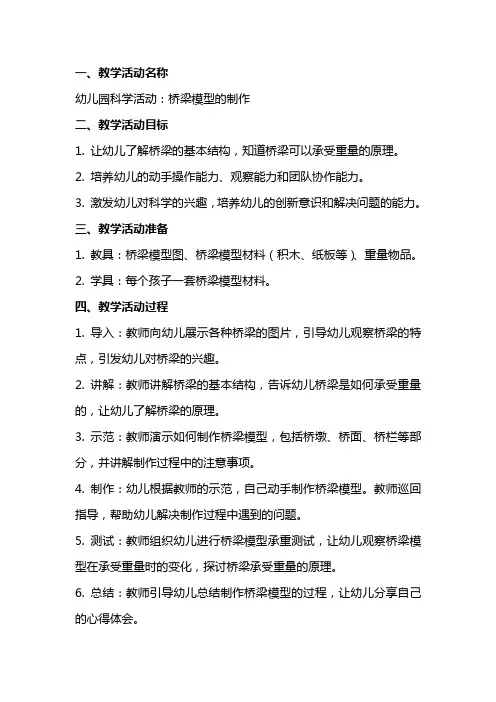 一、教学活动名称

幼儿园科学活动：桥梁模型的制作

二、教学活动目标

1. 让幼儿了解桥梁的基本结构，知道桥梁可以承受重量的原理。

2. 培养幼儿的动手操作能力、观察能力和团队协作能力。

3. 激发幼儿对科学的兴趣，培养幼儿的创新意识和解决问题的能力。

三、教学活动准备

1. 教具：桥梁模型图、桥梁模型材料（积木、纸板等）、重量物品。

2. 学具：每个孩子一套桥梁模型材料。

四、教学活动过程

1. 导入：教师向幼儿展示各种桥梁的图片，引导幼儿观察桥梁的特点，引发幼儿对桥梁的兴趣。

2. 讲解：教师讲解桥梁的基本结构，告诉幼儿桥梁是如何承受重量的，让幼儿了解桥梁的原理。

3. 示范：教师演示如何制作桥梁模型，包括桥墩、桥面、桥栏等部分，并讲解制作过程中的注意事项。

4. 制作：幼儿根据教师的示范，自己动手制作桥梁模型。教师巡回指导，帮助幼儿解决制作过程中遇到的问题。

5. 测试：教师组织幼儿进行桥梁模型承重测试，让幼儿观察桥梁模型在承受重量时的变化，探讨桥梁承受重量的原理。

6. 总结：教师引导幼儿总结制作桥梁模型的过程，让幼儿分享自己的心得体会。